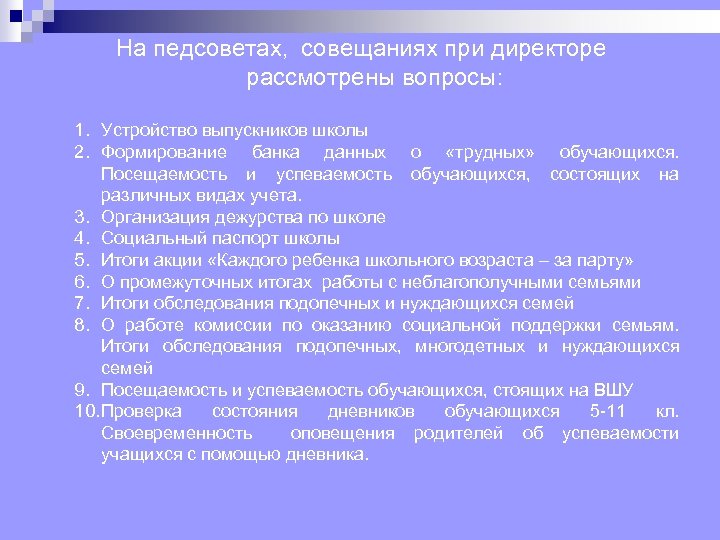 На педсоветах, совещаниях при директоре рассмотрены вопросы:

1. Устройство выпускников школы
2. Формирование банка данных о «трудных» обучающихся. Посещаемость и успеваемость обучающихся, состоящих на различных видах учета.
3. Организация дежурства по школе
4. Социальный паспорт школы
5. Итоги акции «Каждого ребенка школьного возраста – за парту»
6. О промежуточных итогах работы с неблагополучными семьями
7. Итоги обследования подопечных и нуждающихся семей
8. О работе комиссии по оказанию социальной поддержки семьям. Итоги обследования подопечных, многодетных и нуждающихся семей
9. Посещаемость и успеваемость обучающихся, стоящих на ВШУ
10. Проверка состояния дневников обучающихся 5-11 кл. Своевременность оповещения родителей об успеваемости учащихся с помощью дневника.